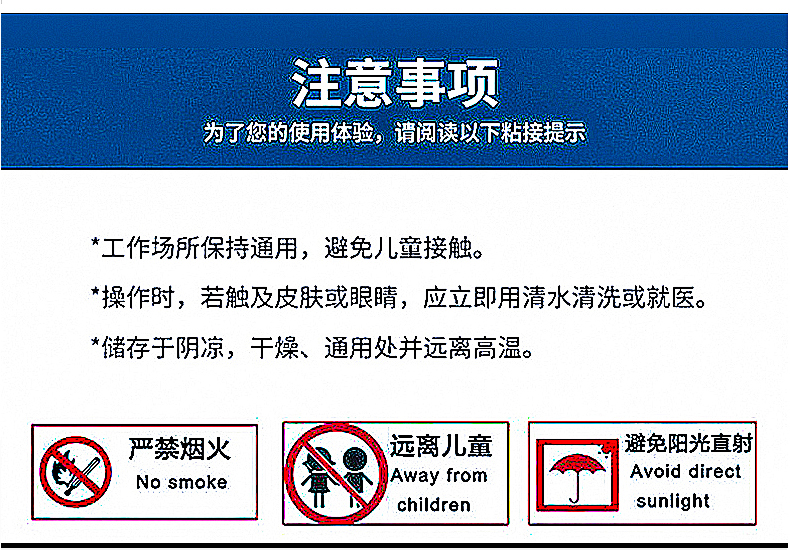 注意事项

为了您的使用体验，请阅读以下粘接提示

*工作场所保持通用，避免儿童接触。

*操作时，若触及皮肤或眼睛，应立即用清水清洗或就医。

*储存于阴凉，干燥、通用处并远离高温。

严禁烟火
No smoke

远离儿童
Away from children

避免阳光直射
Avoid direct sunlight